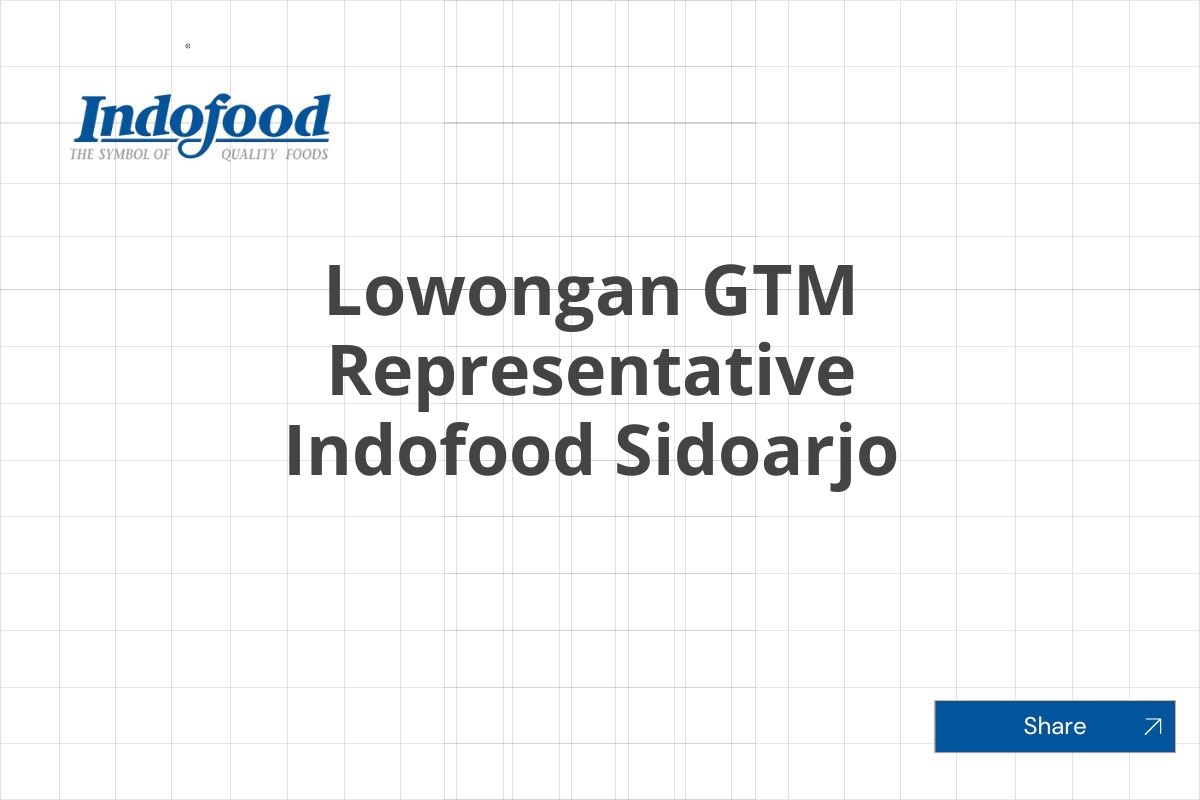 Indofood
THE SYMBOL OF QUALITY FOODS

Lowongan GTM Representative Indofood Sidoarjo

Share